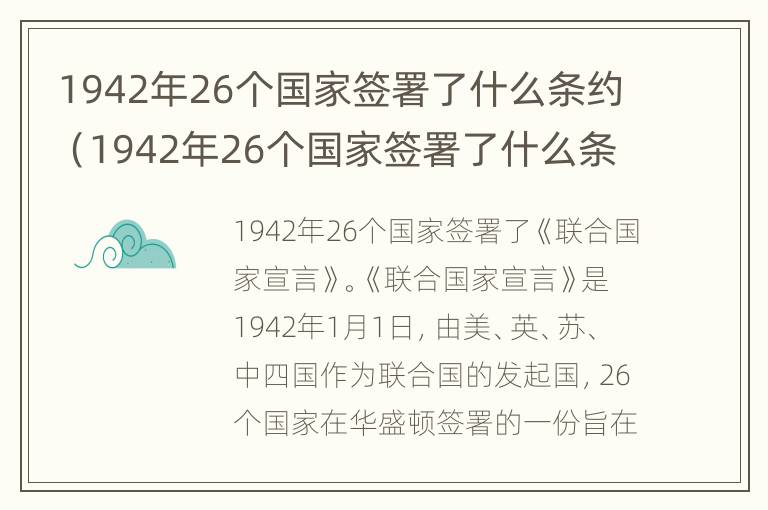 1942年26个国家签署了什么条约（1942年26个国家签署了什么条

1942年26个国家签署了《联合国家宣言》。《联合国家宣言》是1942年1月1日，由美、英、苏、中四国作为联合国的发起国，26个国家在华盛顿签署的一份旨在